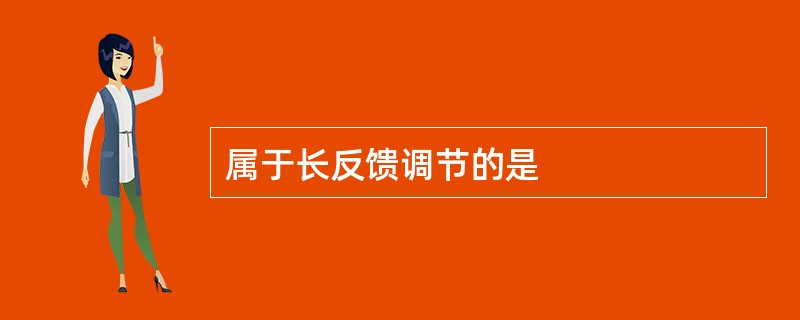 属于长反馈调节的是